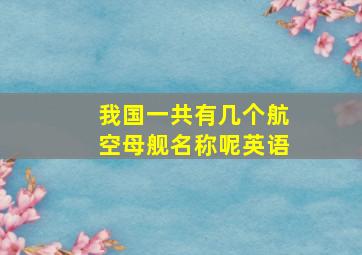 我国一共有几个航空母舰名称呢英语